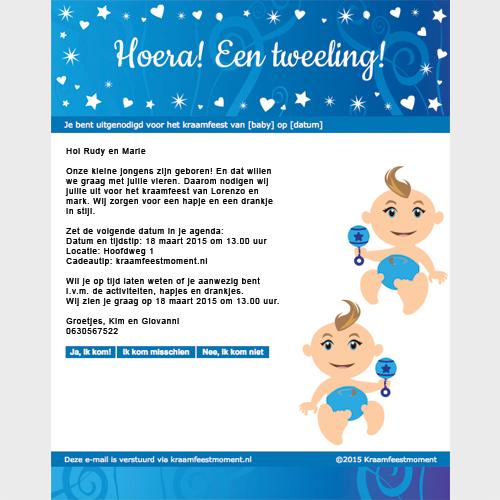 Hoera! Een tweeling!

Je bent uitgenodigd voor het kraamfeest van [baby] op [datum]

Hoi Rudy en Marie

Onze kleine jongens zijn geboren! En dat willen we graag met jullie vieren. Daarom nodigen wij jullie uit voor het kraamfeest van Lorenzo en mark. Wij zorgen voor een hapje en een drankje in stijl.

Zet de volgende datum in je agenda:
Datum en tijdstip: 18 maart 2015 om 13.00 uur
Locatie: Hoofdweg 1
Cadeautip: kraamfeestmoment.nl

Wil je op tijd laten weten of je aanwezig bent i.v.m. de activiteiten, hapjes en drankjes.
Wij zien je graag op 18 maart 2015 om 13.00 uur.

Groetjes, Kim en Giovanni
0630567522

Ja, ik kom! Ik kom misschien Nee, ik kom niet

Deze e-mail is verstuurd via kraamfeestmoment.nl ©2015 Kraamfeestmoment